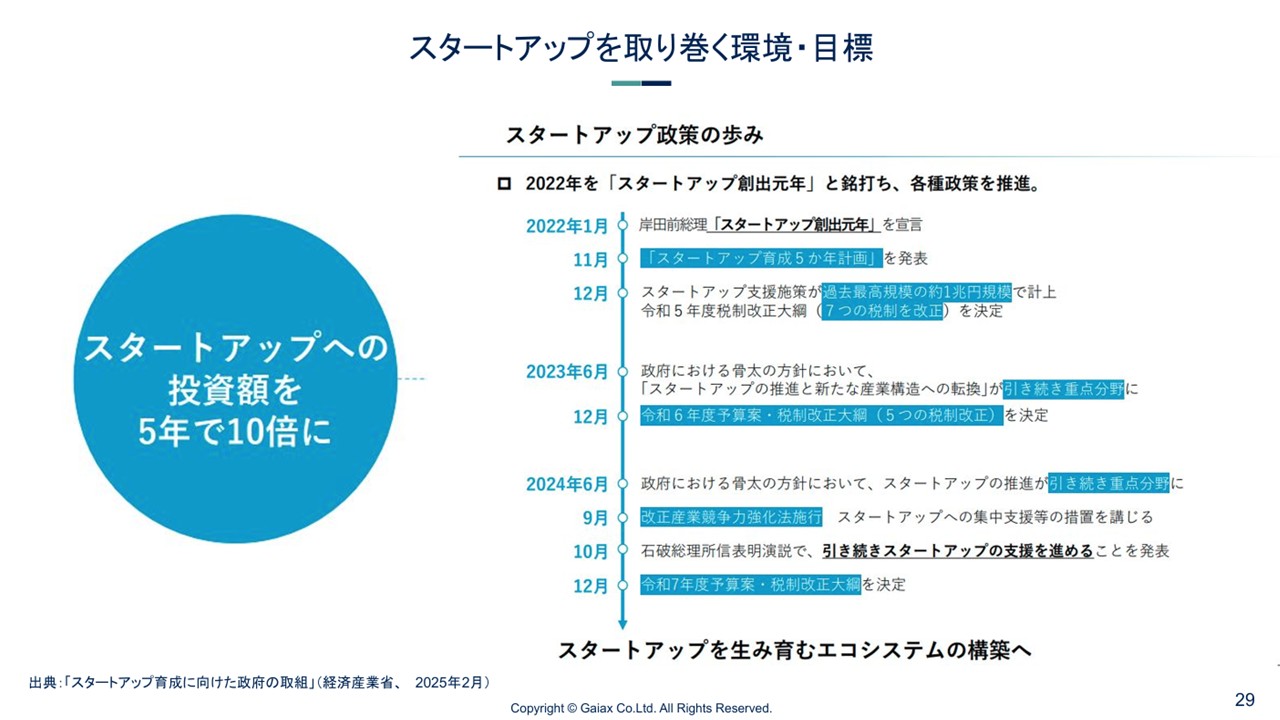 スタートアップを取り巻く環境・目標

スタートアップへの投資額を5年で10倍に

スタートアップ政策の歩み

□ 2022年を「スタートアップ創出元年」と銘打ち、各種政策を推進。

2022年1月 岸田前総理「スタートアップ創出元年」を宣言

11月 「スタートアップ育成５か年計画」を発表

12月 スタートアップ支援施策が過去最高規模の約1兆円規模で計上
令和５年度税制改正大綱（７つの税制を改正）を決定

2023年6月 政府における骨太の方針において、
「スタートアップの推進と新たな産業構造への転換」が引き続き重点分野に

12月 令和６年度予算案・税制改正大綱（５つの税制改正）を決定

2024年6月 政府における骨太の方針において、スタートアップの推進が引き続き重点分野に

9月 改正産業競争力強化法施行 スタートアップへの集中支援等の措置を講じる

10月 石破総理所信表明演説で、引き続きスタートアップの支援を進めることを発表

12月 令和7年度予算案・税制改正大綱を決定

スタートアップを生み育むエコシステムの構築へ

出典：「スタートアップ育成に向けた政府の取組」（経済産業省、 2025年2月）

Copyright © Gaiax Co.Ltd. All Rights Reserved.

29